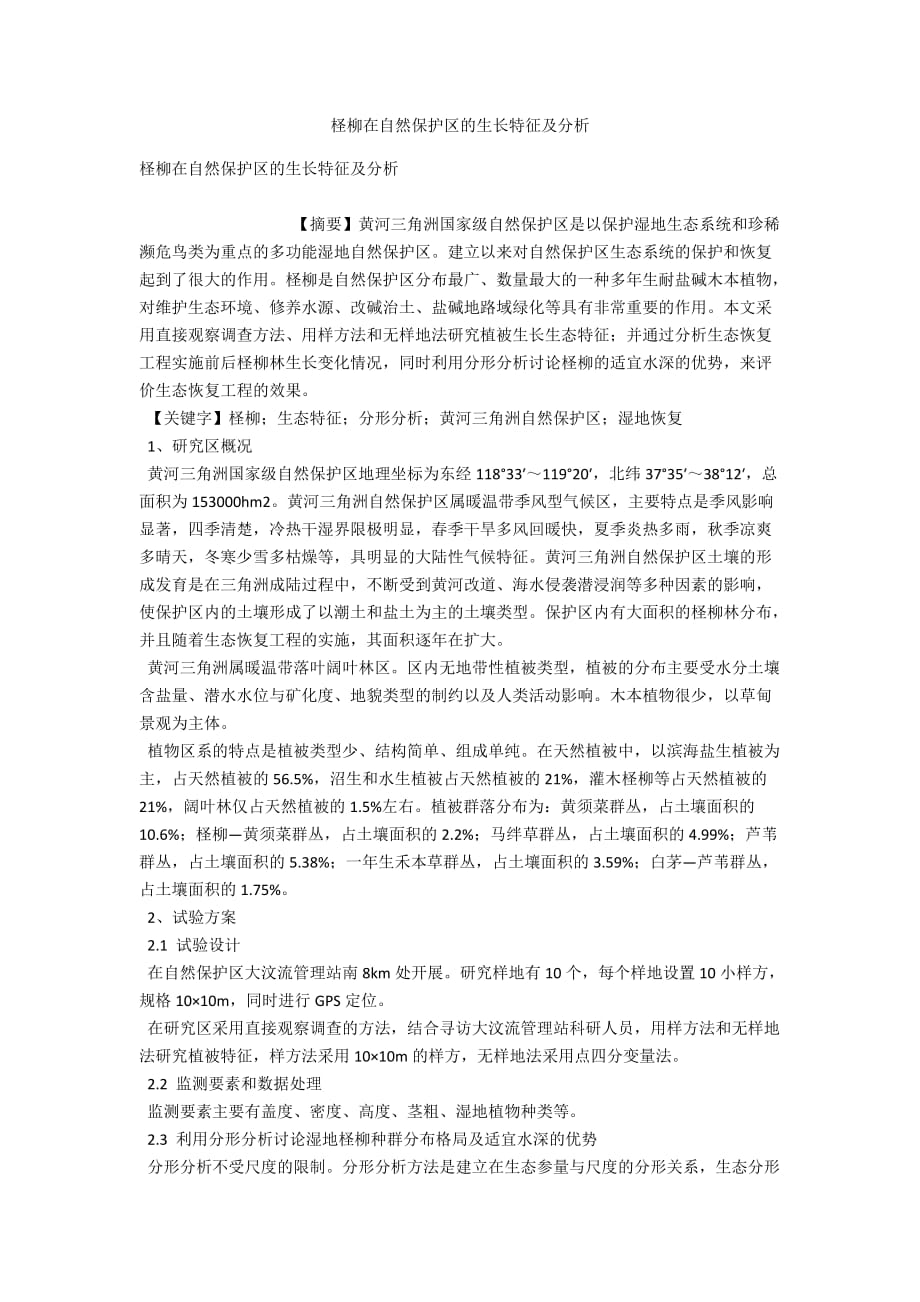 柽柳在自然保护区的生长特征及分析

柽柳在自然保护区的生长特征及分析

【摘要】黄河三角洲国家级自然保护区是以保护湿地生态系统和珍稀濒危鸟类为重点的多功能湿地自然保护区。建立以来对自然保护区生态系统的保护和恢复起到了很大的作用。柽柳是自然保护区分布最广、数量最大的一种多年生耐盐碱木本植物，对维护生态环境、修养水源、改碱治土、盐碱地路域绿化等具有非常重要的作用。本文采用直接观察调查方法、用样方法和无样地法研究植被生长生态特征；并通过分析生态恢复工程实施前后柽柳林生长变化情况，同时利用分形分析讨论柽柳的适宜水深的优势，来评价生态恢复工程的效果。

【关键字】柽柳；生态特征；分形分析；黄河三角洲自然保护区；湿地恢复

1、研究区概况

黄河三角洲国家级自然保护区地理坐标为东经 118°33′～119°20′，北纬 37°35′～38°12′，总面积为 153000hm2。黄河三角洲自然保护区属暖温带季风型气候区，主要特点是季风影响显著，四季清楚，冷热干湿界限极明显，春季干旱多风回暖快，夏季炎热多雨，秋季凉爽多晴天，冬寒少雪多枯燥等，具明显的大陆性气候特征。黄河三角洲自然保护区土壤的形成发育是在三角洲成陆过程中，不断受到黄河改道、海水侵袭潜浸润等多种因素的影响，使保护区内的土壤形成了以潮土和盐土为主的土壤类型。保护区内有大面积的柽柳林分布，并且随着生态恢复工程的实施，其面积逐年在扩大。

黄河三角洲属暖温带落叶阔叶林区。区内无地带性植被类型，植被的分布主要受水分土壤含盐量、潜水水位与矿化度、地貌类型的制约以及人类活动影响。木本植物很少，以草甸景观为主体。

植物区系的特点是植被类型少、结构简单、组成单纯。在天然植被中，以滨海盐生植被为主，占天然植被的 56.5%，沼生和水生植被占天然植被的 21%，灌木柽柳等占天然植被的 21%，阔叶林仅占天然植被的 1.5%左右。植被群落分布为：黄须菜群丛，占土壤面积的 10.6%；柽柳—黄须菜群丛，占土壤面积的 2.2%；马绊草群丛，占土壤面积的 4.99%；芦苇群丛，占土壤面积的 5.38%；一年生禾本草群丛，占土壤面积的 3.59%；白茅—芦苇群丛，占土壤面积的 1.75%。

2、试验方案

2.1 试验设计

在自然保护区大汶流管理站南 8km 处开展。研究样地有 10 个，每个样地设置 10 小样方，规格 10×10m，同时进行 GPS 定位。

在研究区采用直接观察调查的方法，结合寻访大汶流管理站科研人员，用样方法和无样地法研究植被特征，样方法采用 10×10m 的样方，无样地法采用点四分变量法。

2.2 监测要素和数据处理

监测要素主要有盖度、密度、高度、茎粗、湿地植物种类等。

2.3 利用分形分析讨论湿地柽柳种群分布格局及适宜水深的优势

分形分析不受尺度的限制。分形分析方法是建立在生态参量与尺度的分形关系，生态分形